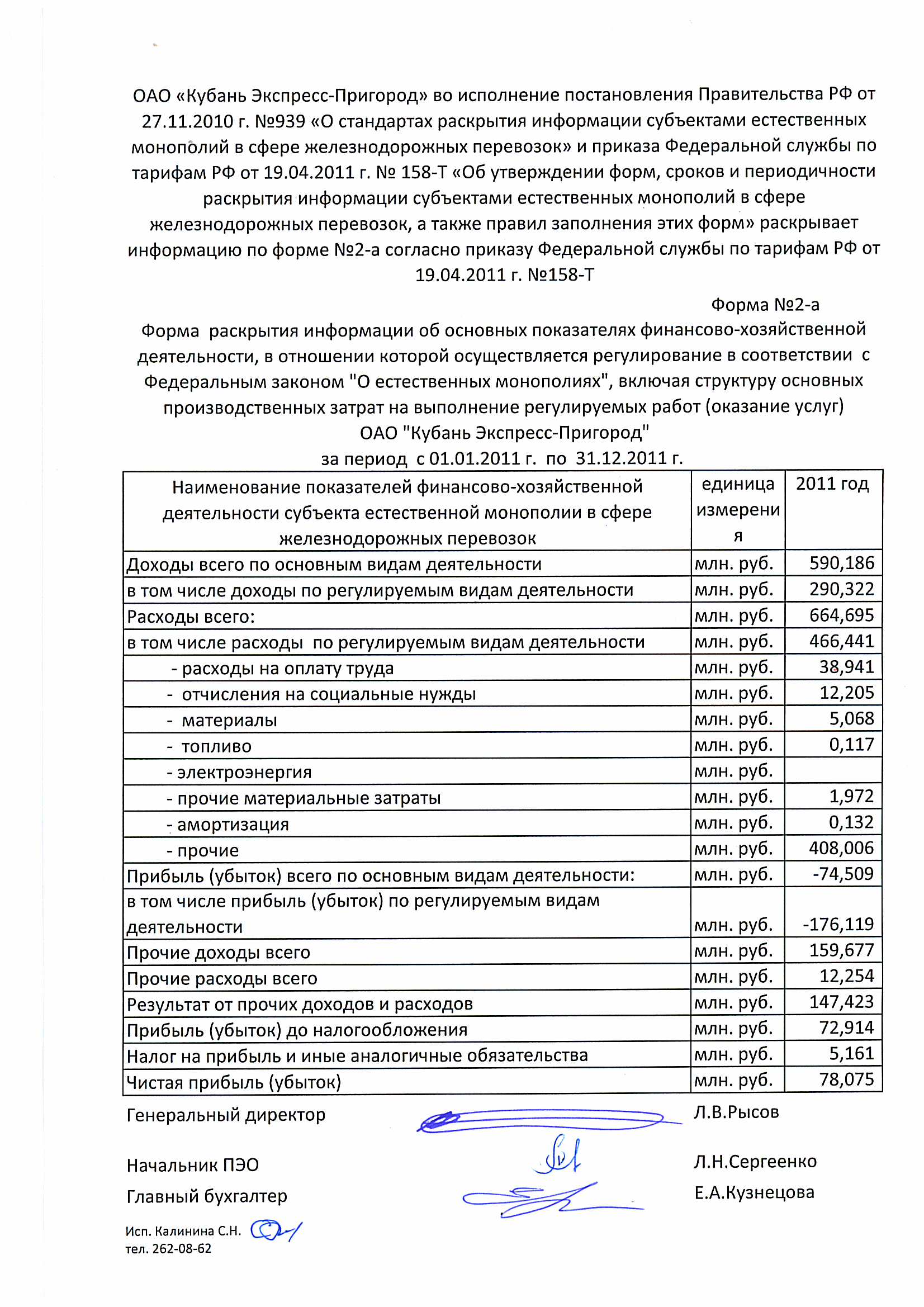 ОАО «Кубань Экспресс-Пригород» во исполнение постановления Правительства РФ от 27.11.2010 г. №939 «О стандартах раскрытия информации субъектами естественных монополий в сфере железнодорожных перевозок» и приказа Федеральной службы по тарифам РФ от 19.04.2011 г. № 158-Т «Об утверждении форм, сроков и периодичности раскрытия информации субъектами естественных монополий в сфере железнодорожных перевозок, а также правил заполнения этих форм» раскрывает информацию по форме №2-а согласно приказу Федеральной службы по тарифам РФ от 19.04.2011 г. №158-Т

Форма №2-а

Форма раскрытия информации об основных показателях финансово-хозяйственной деятельности, в отношении которой осуществляется регулирование в соответствии с Федеральным законом "О естественных монополиях", включая структуру основных производственных затрат на выполнение регулируемых работ (оказание услуг)
ОАО "Кубань Экспресс-Пригород"
за период с 01.01.2011 г. по 31.12.2011 г.

| Наименование показателей финансово-хозяйственной деятельности субъекта естественной монополии в сфере железнодорожных перевозок | единица измерения | 2011 год |
|---|---|---|
| Доходы всего по основным видам деятельности | млн. руб. | 590,186 |
| в том числе доходы по регулируемым видам деятельности | млн. руб. | 290,322 |
| Расходы всего: | млн. руб. | 664,695 |
| в том числе расходы по регулируемым видам деятельности | млн. руб. | 466,441 |
| - расходы на оплату труда | млн. руб. | 38,941 |
| - отчисления на социальные нужды | млн. руб. | 12,205 |
| - материалы | млн. руб. | 5,068 |
| - топливо | млн. руб. | 0,117 |
| - электроэнергия | млн. руб. | |
| - прочие материальные затраты | млн. руб. | 1,972 |
| - амортизация | млн. руб. | 0,132 |
| - прочие | млн. руб. | 408,006 |
| Прибыль (убыток) всего по основным видам деятельности: | млн. руб. | -74,509 |
| в том числе прибыль (убыток) по регулируемым видам деятельности | млн. руб. | -176,119 |
| Прочие доходы всего | млн. руб. | 159,677 |
| Прочие расходы всего | млн. руб. | 12,254 |
| Результат от прочих доходов и расходов | млн. руб. | 147,423 |
| Прибыль (убыток) до налогообложения | млн. руб. | 72,914 |
| Налог на прибыль и иные аналогичные обязательства | млн. руб. | 5,161 |
| Чистая прибыль (убыток) | млн. руб. | 78,075 |

Генеральный директор Л.В.Рысов

Начальник ПЭО Л.Н.Сергеенко

Главный бухгалтер Е.А.Кузнецова

Исп. Калинина С.Н.
тел. 262-08-62